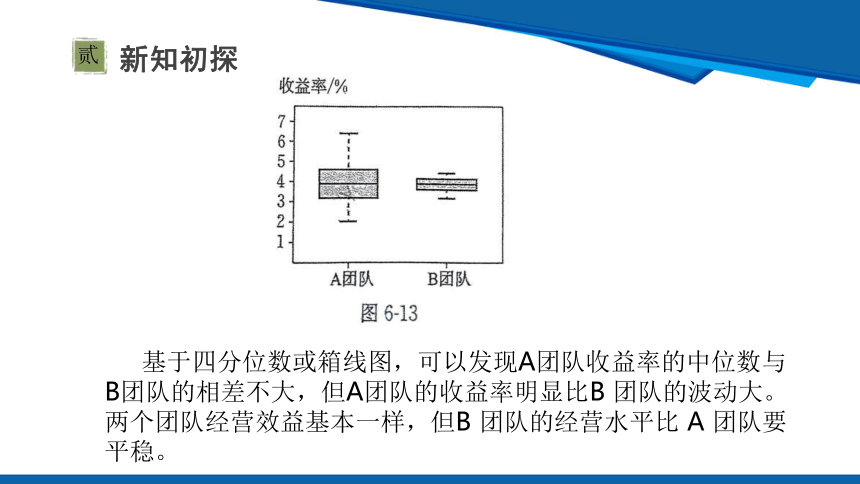 贰 新知初探

收益率/%

7
6
5
4
3
2
1

A团队 B团队

图 6-13

基于四分位数或箱线图，可以发现A团队收益率的中位数与B团队的相差不大，但A团队的收益率明显比B 团队的波动大。两个团队经营效益基本一样，但B 团队的经营水平比 A 团队要平稳。